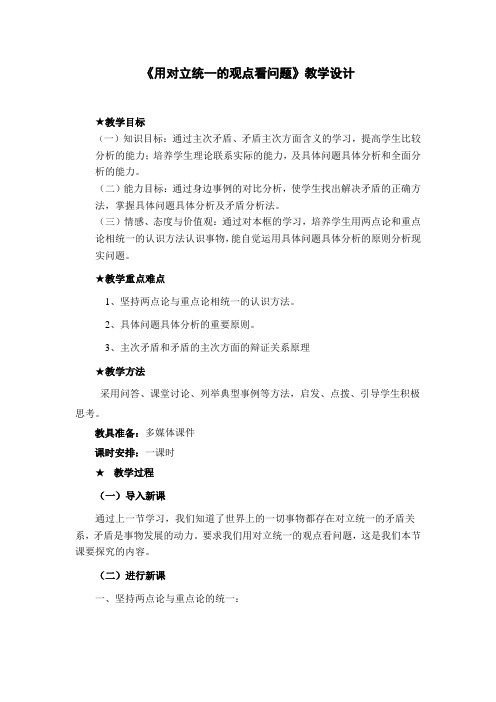 《用对立统一的观点看问题》教学设计

★教学目标

（一）知识目标：通过主次矛盾、矛盾主次方面含义的学习，提高学生比较分析的能力；培养学生理论联系实际的能力，及具体问题具体分析和全面分析的能力。

（二）能力目标：通过身边事例的对比分析，使学生找出解决矛盾的正确方法，掌握具体问题具体分析及矛盾分析法。

（三）情感、态度与价值观：通过对本框的学习，培养学生用两点论和重点论相统一的认识方法认识事物，能自觉运用具体问题具体分析的原则分析现实问题。

★教学重点难点

1、坚持两点论与重点论相统一的认识方法。

2、具体问题具体分析的重要原则。

3、主次矛盾和矛盾的主次方面的辩证关系原理

★教学方法

采用问答、课堂讨论、列举典型事例等方法，启发、点拨、引导学生积极思考。

教具准备：多媒体课件

课时安排：一课时

★ 教学过程

（一）导入新课

通过上一节学习，我们知道了世界上的一切事物都存在对立统一的矛盾关系，矛盾是事物发展的动力。要求我们用对立统一的观点看问题，这是我们本节课要探究的内容。

（二）进行新课

一、坚持两点论与重点论的统一：